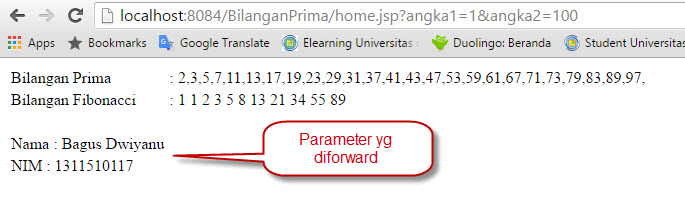 localhost:8084/BilanganPrima/home.jsp?angka1=1&angka2=100

Apps Bookmarks Google Translate Elearning Universitas Duolingo: Beranda Student Universitas

Bilangan Prima : 2,3,5,7,11,13,17,19,23,29,31,37,41,43,47,53,59,61,67,71,73,79,83,89,97,
Bilangan Fibonacci : 1 1 2 3 5 8 13 21 34 55 89

Nama : Bagus Dwiyanu
NIM : 1311510117

Parameter yg diforward